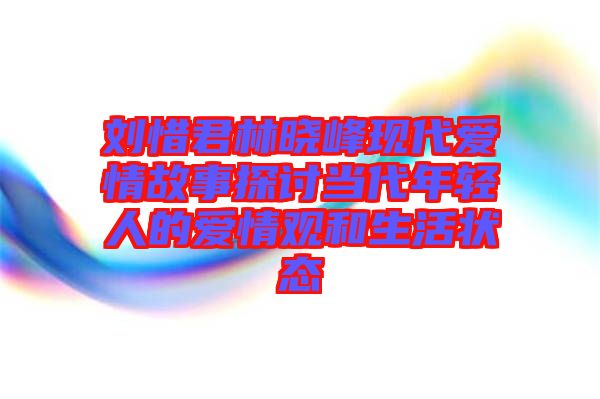 刘惜君林晓峰现代爱情故事探讨当代年轻人的爱情观和生活状态